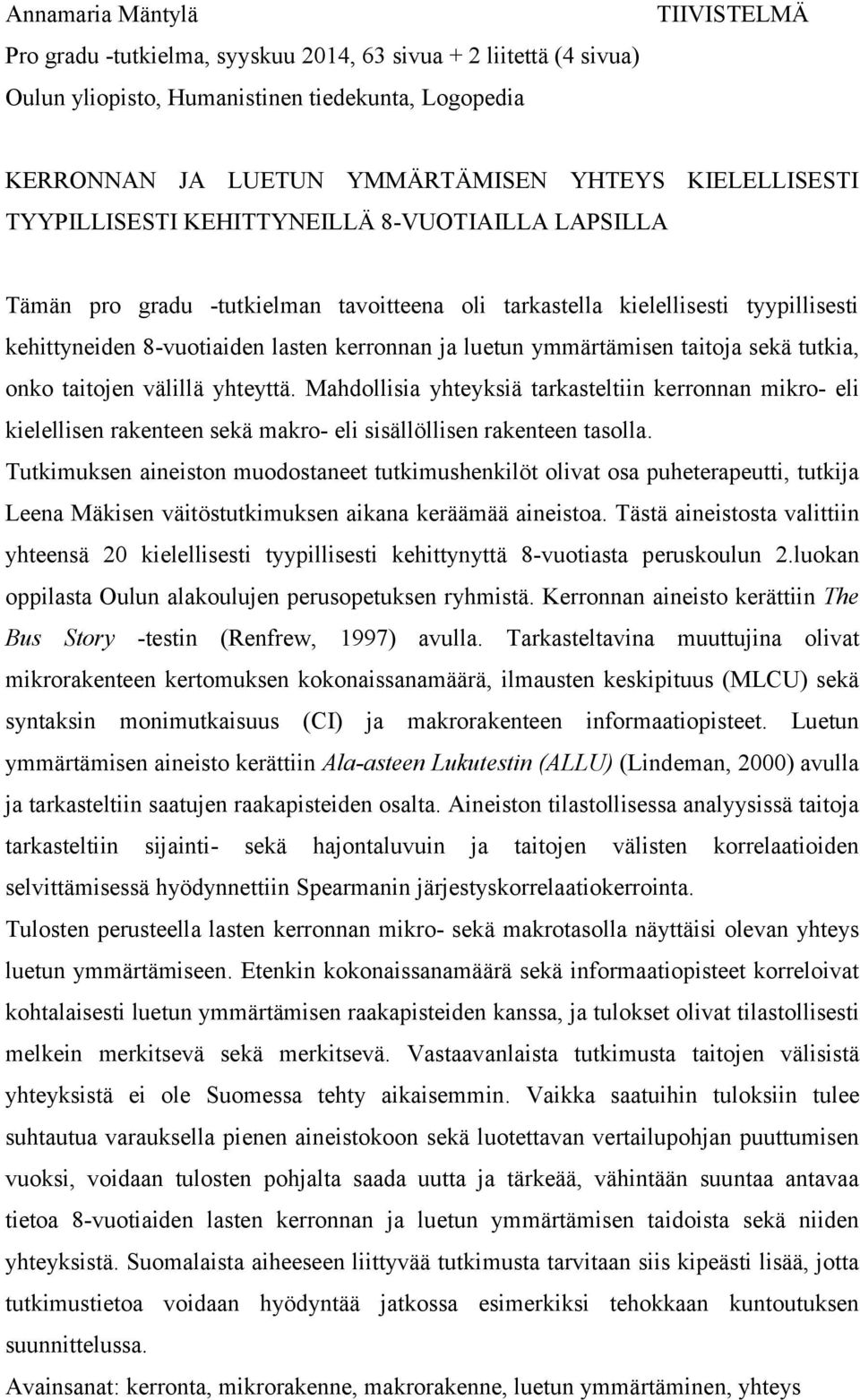 Annamaria Mäntylä
TIIVISTELMÄ
Pro gradu -tutkielma, syyskuu 2014, 63 sivua + 2 liitettä (4 sivua)
Oulun yliopisto, Humanistinen tiedekunta, Logopedia

KERRONNAN JA LUETUN YMMÄRTÄMISEN YHTEYS KIELELLISESTI TYYPILLISESTI KEHITTYNEILLÄ 8-VUOTIAILLA LAPSILLA

Tämän pro gradu -tutkielman tavoitteena oli tarkastella kielellisesti tyypillisesti kehittyneiden 8-vuotiaiden lasten kerronnan ja luetun ymmärtämisen taitoja sekä tutkia, onko taitojen välillä yhteyttä. Mahdollisia yhteyksiä tarkasteltiin kerronnan mikro- eli kielellisen rakenteen sekä makro- eli sisällöllisen rakenteen tasolla.
Tutkimuksen aineiston muodostaneet tutkimushenkilöt olivat osa puheterapeutti, tutkija Leena Mäkisen väitöstutkimuksen aikana keräämää aineistoa. Tästä aineistosta valittiin yhteensä 20 kielellisesti tyypillisesti kehittynyttä 8-vuotiasta peruskoulun 2.luokan oppilasta Oulun alakoulujen perusopetuksen ryhmistä. Kerronnan aineisto kerättiin The Bus Story -testin (Renfrew, 1997) avulla. Tarkasteltavina muuttujina olivat mikrorakenteen kertomuksen kokonaissanamäärä, ilmausten keskipituus (MLCU) sekä syntaksin monimutkaisuus (CI) ja makrorakenteen informaatiopisteet. Luetun ymmärtämisen aineisto kerättiin Ala-asteen Lukutestin (ALLU) (Lindeman, 2000) avulla ja tarkasteltiin saatujen raakapisteiden osalta. Aineiston tilastollisessa analyysissä taitoja tarkasteltiin sijainti- sekä hajontaluvuin ja taitojen välisten korrelaatioiden selvittämisessä hyödynnettiin Spearmanin järjestyskorrelaatiokerrointa.
Tulosten perusteella lasten kerronnan mikro- sekä makrotasolla näyttäisi olevan yhteys luetun ymmärtämiseen. Etenkin kokonaissanamäärä sekä informaatiopisteet korreloivat kohtalaisesti luetun ymmärtämisen raakapisteiden kanssa, ja tulokset olivat tilastollisesti melkein merkitsevä sekä merkitsevä. Vastaavanlaista tutkimusta taitojen välisistä yhteyksistä ei ole Suomessa tehty aikaisemmin. Vaikka saatuihin tuloksiin tulee suhtautua varauksella pienen aineistokoon sekä luotettavan vertailupohjan puuttumisen vuoksi, voidaan tulosten pohjalta saada uutta ja tärkeää, vähintään suuntaa antavaa tietoa 8-vuotiaiden lasten kerronnan ja luetun ymmärtämisen taidoista sekä niiden yhteyksistä. Suomalaista aiheeseen liittyvää tutkimusta tarvitaan siis kipeästi lisää, jotta tutkimustietoa voidaan hyödyntää jatkossa esimerkiksi tehokkaan kuntoutuksen suunnittelussa.
Avainsanat: kerronta, mikrorakenne, makrorakenne, luetun ymmärtäminen, yhteys